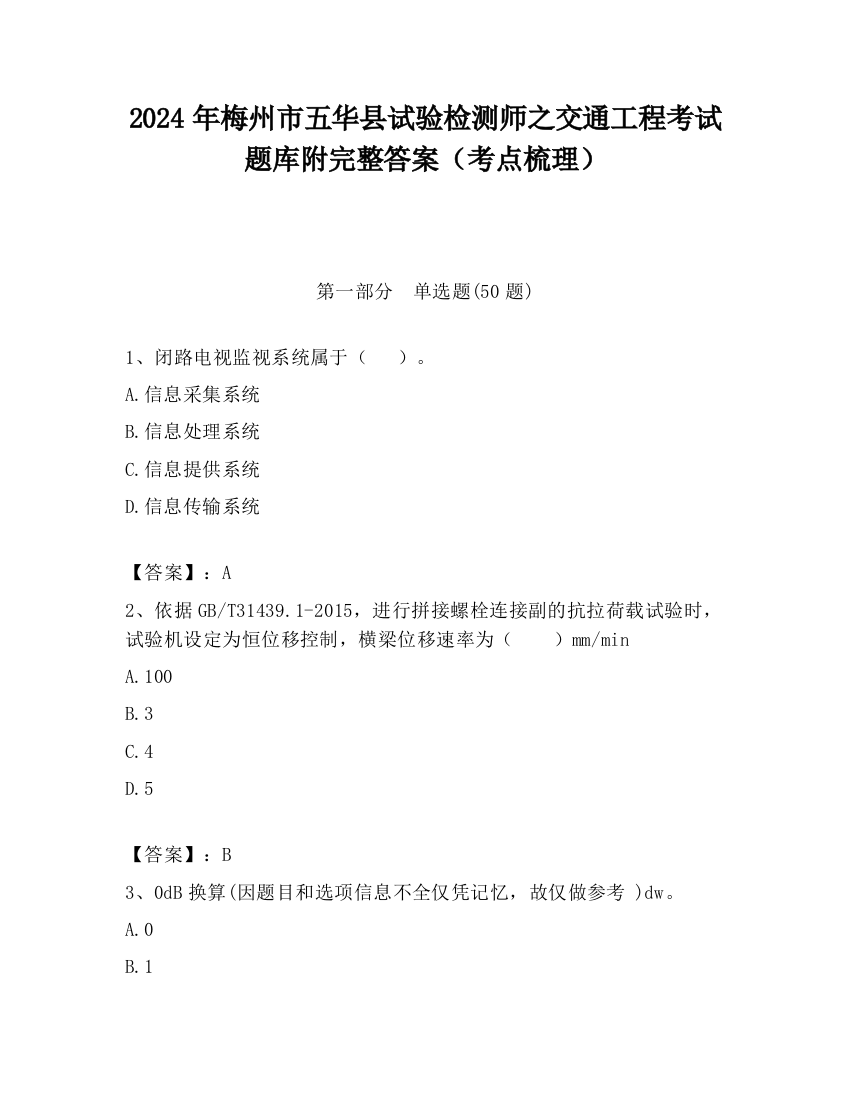 2024 年梅州市五华县试验检测师之交通工程考试题库附完整答案（考点梳理）

第一部分　单选题(50 题)

1、闭路电视监视系统属于（　　）。

A.信息采集系统

B.信息处理系统

C.信息提供系统

D.信息传输系统

【答案】：A

2、依据 GB/T31439.1-2015，进行拼接螺栓连接副的抗拉荷载试验时，试验机设定为恒位移控制，横梁位移速率为（　　）mm/min

A.100

B.3

C.4

D.5

【答案】：B

3、0dB 换算(因题目和选项信息不全仅凭记忆，故仅做参考 )dw。

A.0

B.1